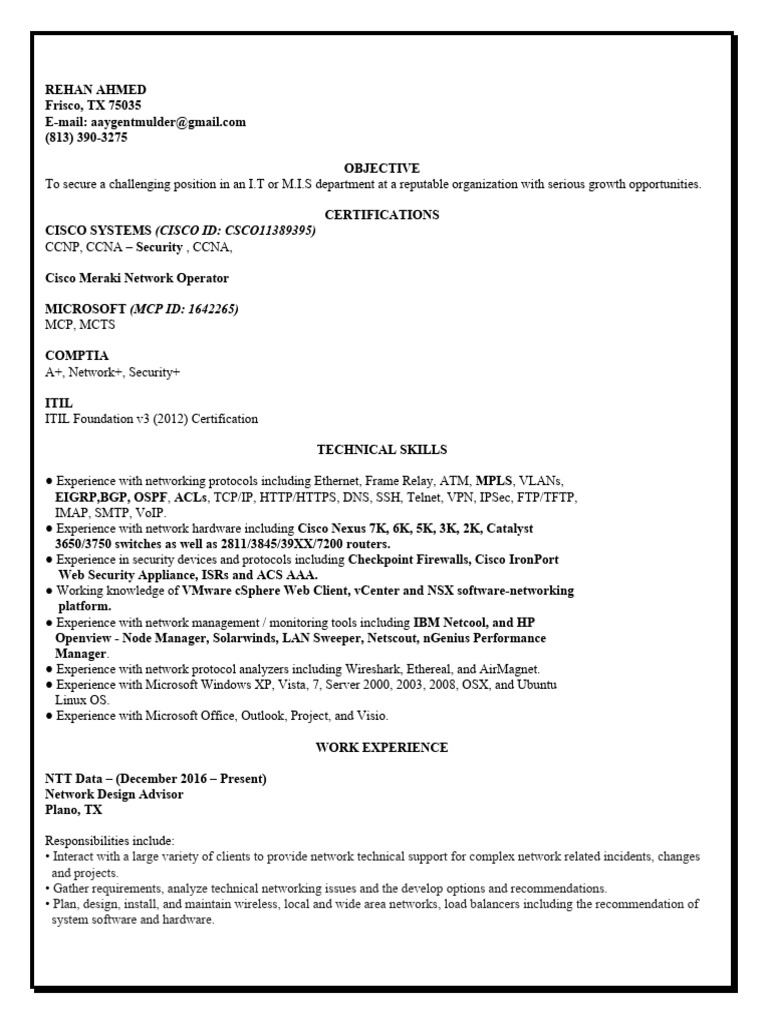 REHAN AHMED
Frisco, TX 75035
E-mail: aaygentmulder@gmail.com
(813) 390-3275

OBJECTIVE
To secure a challenging position in an I.T or M.I.S department at a reputable organization with serious growth opportunities.

CERTIFICATIONS
CISCO SYSTEMS (CISCO ID: CSCO11389395)
CCNP, CCNA – Security , CCNA,

Cisco Meraki Network Operator

MICROSOFT (MCP ID: 1642265)
MCP, MCTS

COMPTIA
A+, Network+, Security+

ITIL
ITIL Foundation v3 (2012) Certification

TECHNICAL SKILLS

● Experience with networking protocols including Ethernet, Frame Relay, ATM, MPLS, VLANs, EIGRP,BGP, OSPF, ACLs, TCP/IP, HTTP/HTTPS, DNS, SSH, Telnet, VPN, IPSec, FTP/TFTP, IMAP, SMTP, VoIP.
● Experience with network hardware including Cisco Nexus 7K, 6K, 5K, 3K, 2K, Catalyst 3650/3750 switches as well as 2811/3845/39XX/7200 routers.
● Experience in security devices and protocols including Checkpoint Firewalls, Cisco IronPort Web Security Appliance, ISRs and ACS AAA.
● Working knowledge of VMware cSphere Web Client, vCenter and NSX software-networking platform.
● Experience with network management / monitoring tools including IBM Netcool, and HP Openview - Node Manager, Solarwinds, LAN Sweeper, Netscout, nGenius Performance Manager.
● Experience with network protocol analyzers including Wireshark, Ethereal, and AirMagnet.
● Experience with Microsoft Windows XP, Vista, 7, Server 2000, 2003, 2008, OSX, and Ubuntu Linux OS.
● Experience with Microsoft Office, Outlook, Project, and Visio.

WORK EXPERIENCE

NTT Data – (December 2016 – Present)
Network Design Advisor
Plano, TX

Responsibilities include:
• Interact with a large variety of clients to provide network technical support for complex network related incidents, changes and projects.
• Gather requirements, analyze technical networking issues and the develop options and recommendations.
• Plan, design, install, and maintain wireless, local and wide area networks, load balancers including the recommendation of system software and hardware.